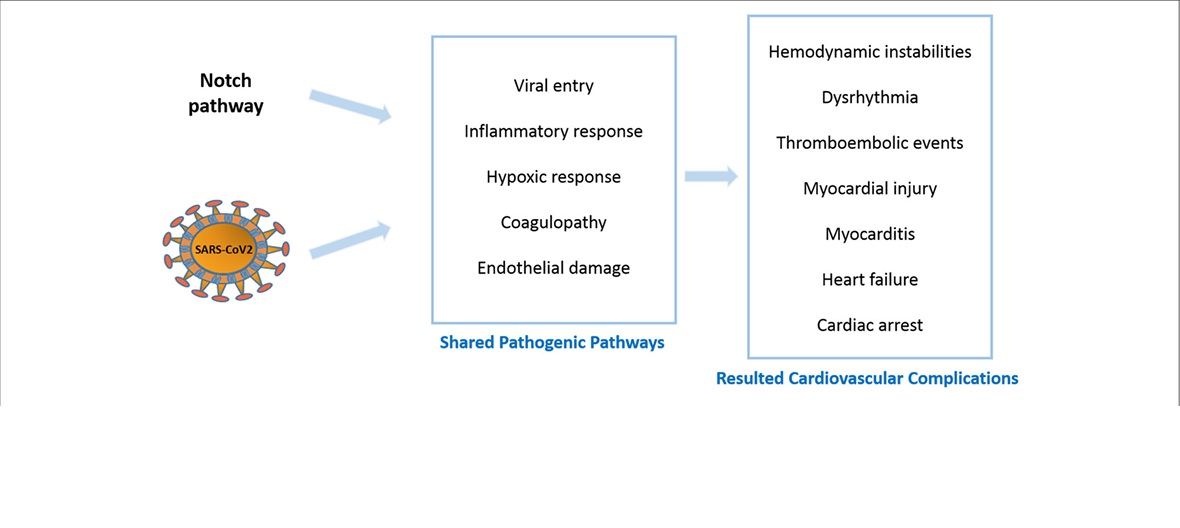 Notch pathway

SARS-CoV2

Viral entry

Inflammatory response

Hypoxic response

Coagulopathy

Endothelial damage

Shared Pathogenic Pathways

Hemodynamic instabilities

Dysrhythmia

Thromboembolic events

Myocardial injury

Myocarditis

Heart failure

Cardiac arrest

Resulted Cardiovascular Complications